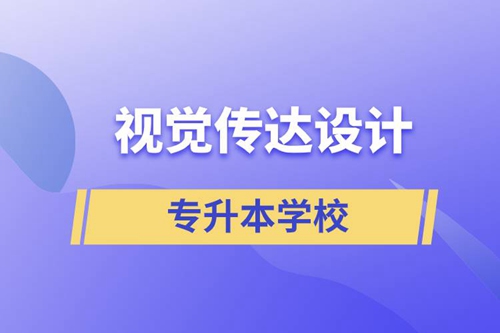 视觉传达设计

专升本学校